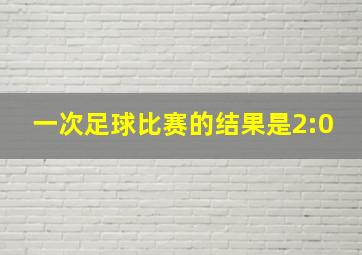 一次足球比赛的结果是2:0